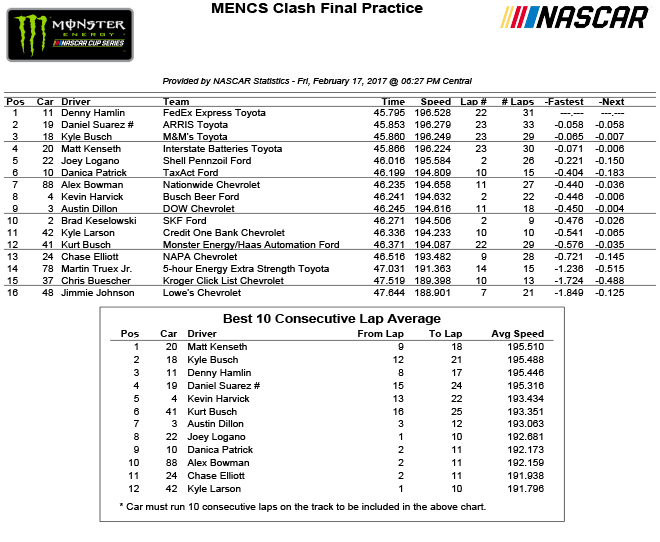 MONSTER ENERGY NASCAR CUP SERIES

MENCS Clash Final Practice

NASCAR

Provided by NASCAR Statistics - Fri, February 17, 2017 @ 06:27 PM Central

| Pos | Car | Driver | Team | Time | Speed | Lap # | # Laps | -Fastest | -Next |
|---|---|---|---|---|---|---|---|---|---|
| 1 | 11 | Denny Hamlin | FedEx Express Toyota | 45.795 | 196.528 | 22 | 31 | ---.--- | ---.--- |
| 2 | 19 | Daniel Suarez # | ARRIS Toyota | 45.853 | 196.279 | 23 | 33 | -0.058 | -0.058 |
| 3 | 18 | Kyle Busch | M&M's Toyota | 45.860 | 196.249 | 23 | 29 | -0.065 | -0.007 |
| 4 | 20 | Matt Kenseth | Interstate Batteries Toyota | 45.866 | 196.224 | 23 | 30 | -0.071 | -0.006 |
| 5 | 22 | Joey Logano | Shell Pennzoil Ford | 46.016 | 195.584 | 2 | 26 | -0.221 | -0.150 |
| 6 | 10 | Danica Patrick | TaxAct Ford | 46.199 | 194.809 | 10 | 15 | -0.404 | -0.183 |
| 7 | 88 | Alex Bowman | Nationwide Chevrolet | 46.235 | 194.658 | 11 | 27 | -0.440 | -0.036 |
| 8 | 4 | Kevin Harvick | Busch Beer Ford | 46.241 | 194.632 | 2 | 22 | -0.446 | -0.006 |
| 9 | 3 | Austin Dillon | DOW Chevrolet | 46.245 | 194.616 | 11 | 18 | -0.450 | -0.004 |
| 10 | 2 | Brad Keselowski | SKF Ford | 46.271 | 194.506 | 2 | 9 | -0.476 | -0.026 |
| 11 | 42 | Kyle Larson | Credit One Bank Chevrolet | 46.336 | 194.233 | 10 | 10 | -0.541 | -0.065 |
| 12 | 41 | Kurt Busch | Monster Energy/Haas Automation Ford | 46.371 | 194.087 | 22 | 29 | -0.576 | -0.035 |
| 13 | 24 | Chase Elliott | NAPA Chevrolet | 46.516 | 193.482 | 9 | 28 | -0.721 | -0.145 |
| 14 | 78 | Martin Truex Jr. | 5-hour Energy Extra Strength Toyota | 47.031 | 191.363 | 14 | 15 | -1.236 | -0.515 |
| 15 | 37 | Chris Buescher | Kroger Click List Chevrolet | 47.519 | 189.398 | 10 | 13 | -1.724 | -0.488 |
| 16 | 48 | Jimmie Johnson | Lowe's Chevrolet | 47.644 | 188.901 | 7 | 21 | -1.849 | -0.125 |

Best 10 Consecutive Lap Average

| Pos | Car | Driver | From Lap | To Lap | Avg Speed |
|---|---|---|---|---|---|
| 1 | 20 | Matt Kenseth | 9 | 18 | 195.510 |
| 2 | 18 | Kyle Busch | 12 | 21 | 195.488 |
| 3 | 11 | Denny Hamlin | 8 | 17 | 195.446 |
| 4 | 19 | Daniel Suarez # | 15 | 24 | 195.316 |
| 5 | 4 | Kevin Harvick | 13 | 22 | 193.434 |
| 6 | 41 | Kurt Busch | 16 | 25 | 193.351 |
| 7 | 3 | Austin Dillon | 3 | 12 | 193.063 |
| 8 | 22 | Joey Logano | 1 | 10 | 192.681 |
| 9 | 10 | Danica Patrick | 2 | 11 | 192.173 |
| 10 | 88 | Alex Bowman | 2 | 11 | 192.159 |
| 11 | 24 | Chase Elliott | 2 | 11 | 191.938 |
| 12 | 42 | Kyle Larson | 1 | 10 | 191.796 |

* Car must run 10 consecutive laps on the track to be included in the above chart.